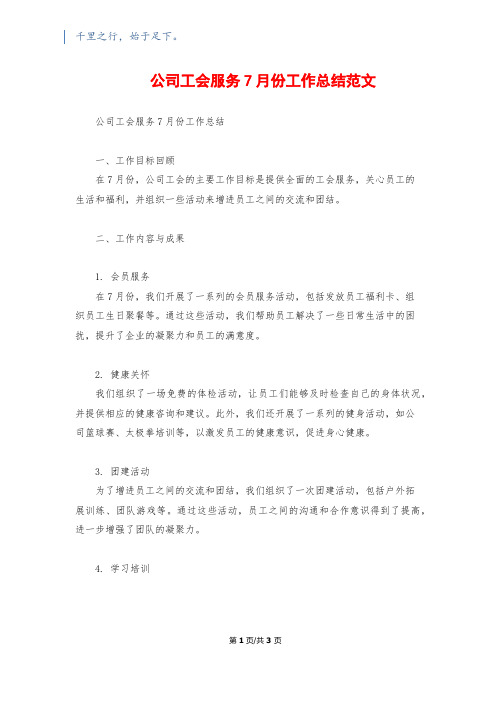 千里之行，始于足下。

公司工会服务７月份工作总结范文

公司工会服务7月份工作总结

一、工作目标回顾

在7月份，公司工会的主要工作目标是提供全面的工会服务，关心员工的生活和福利，并组织一些活动来增进员工之间的交流和团结。

二、工作内容与成果

1. 会员服务

在7月份，我们开展了一系列的会员服务活动，包括发放员工福利卡、组织员工生日聚餐等。通过这些活动，我们帮助员工解决了一些日常生活中的困扰，提升了企业的凝聚力和员工的满意度。

2. 健康关怀

我们组织了一场免费的体检活动，让员工们能够及时检查自己的身体状况，并提供相应的健康咨询和建议。此外，我们还开展了一系列的健身活动，如公司篮球赛、太极拳培训等，以激发员工的健康意识，促进身心健康。

3. 团建活动

为了增进员工之间的交流和团结，我们组织了一次团建活动，包括户外拓展训练、团队游戏等。通过这些活动，员工之间的沟通和合作意识得到了提高，进一步增强了团队的凝聚力。

4. 学习培训

第1页/共3页